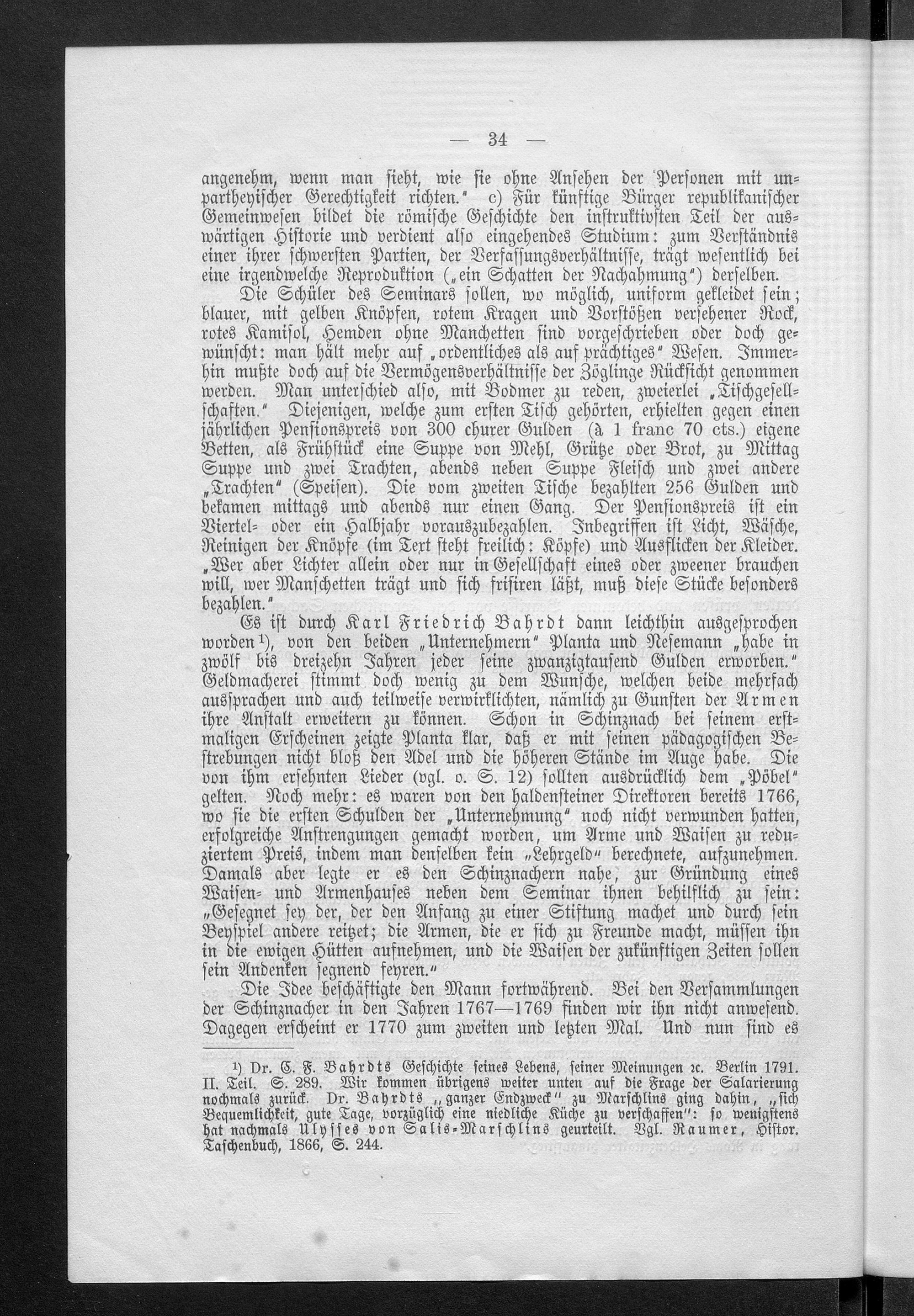 — 34 —

angenehm, wenn man sieht, wie sie ohne Ansehen der Personen mit unpartheyischer Gerechtigkeit richten." c) Für künftige Bürger republikanischer Gemeinwesen bildet die römische Geschichte den instruktivsten Teil der auswärtigen Historie und verdient also eingehendes Studium: zum Verständnis einer ihrer schwersten Partien, der Verfassungsverhältnisse, trägt wesentlich bei eine irgendwelche Reproduktion („ein Schatten der Nachahmung") derselben.

Die Schüler des Seminars sollen, wo möglich, uniform gekleidet sein; blauer, mit gelben Knöpfen, rotem Kragen und Vorstößen versehener Rock, rotes Kamisol, Hemden ohne Manchetten sind vorgeschrieben oder doch gewünscht: man hält mehr auf „ordentliches als auf prächtiges" Wesen. Immerhin mußte doch auf die Vermögensverhältnisse der Zöglinge Rücksicht genommen werden. Man unterschied also, mit Bodmer zu reden, zweierlei „Tischgesellschaften." Diejenigen, welche zum ersten Tisch gehörten, erhielten gegen einen jährlichen Pensionspreis von 300 churer Gulden (à 1 franc 70 cts.) eigene Betten, als Frühstück eine Suppe von Mehl, Grütze oder Brot, zu Mittag Suppe und zwei Trachten, abends neben Suppe Fleisch und zwei andere „Trachten" (Speisen). Die vom zweiten Tische bezahlten 256 Gulden und bekamen mittags und abends nur einen Gang. Der Pensionspreis ist ein Viertel- oder ein Halbjahr vorauszubezahlen. Inbegriffen ist Licht, Wäsche, Reinigen der Knöpfe (im Text steht freilich: Köpfe) und Ausflicken der Kleider. „Wer aber Lichter allein oder nur in Gesellschaft eines oder zweener brauchen will, wer Manschetten trägt und sich frisiren läßt, muß diese Stücke besonders bezahlen."

Es ist durch Karl Friedrich Bahrdt dann leichthin ausgesprochen worden¹), von den beiden „Unternehmern" Planta und Nesemann „habe in zwölf bis dreizehn Jahren jeder seine zwanzigtausend Gulden erworben." Geldmacherei stimmt doch wenig zu dem Wunsche, welchen beide mehrfach aussprachen und auch teilweise verwirklichten, nämlich zu Gunsten der Armen ihre Anstalt erweitern zu können. Schon in Schinznach bei seinem erstmaligen Erscheinen zeigte Planta klar, daß er mit seinen pädagogischen Bestrebungen nicht bloß den Adel und die höheren Stände im Auge habe. Die von ihm ersehnten Lieder (vgl. o. S. 12) sollten ausdrücklich dem „Pöbel" gelten. Noch mehr: es waren von den haldensteiner Direktoren bereits 1766, wo sie die ersten Schulden der „Unternehmung" noch nicht verwunden hatten, erfolgreiche Anstrengungen gemacht worden, um Arme und Waisen zu reduziertem Preis, indem man denselben kein „Lehrgeld" berechnete, aufzunehmen. Damals aber legte er es den Schinznachern nahe, zur Gründung eines Waisen- und Armenhauses neben dem Seminar ihnen behilflich zu sein: „Gesegnet sey der, der den Anfang zu einer Stiftung machet und durch sein Beyspiel andere reitzet; die Armen, die er sich zu Freunde macht, müssen ihn in die ewigen Hütten aufnehmen, und die Waisen der zukünftigen Zeiten sollen sein Andenken segnend feyren."

Die Idee beschäftigte den Mann fortwährend. Bei den Versammlungen der Schinznacher in den Jahren 1767—1769 finden wir ihn nicht anwesend. Dagegen erscheint er 1770 zum zweiten und letzten Mal. Und nun sind es

¹) Dr. C. F. Bahrdts Geschichte seines Lebens, seiner Meinungen ꝛc. Berlin 1791. II. Teil. S. 289. Wir kommen übrigens weiter unten auf die Frage der Salarierung nochmals zurück. Dr. Bahrdts „ganzer Endzweck" zu Marschlins ging dahin, „sich Bequemlichkeit, gute Tage, vorzüglich eine niedliche Küche zu verschaffen": so wenigstens hat nachmals Ulysses von Salis-Marschlins geurteilt. Vgl. Raumer, Histor. Taschenbuch, 1866, S. 244.